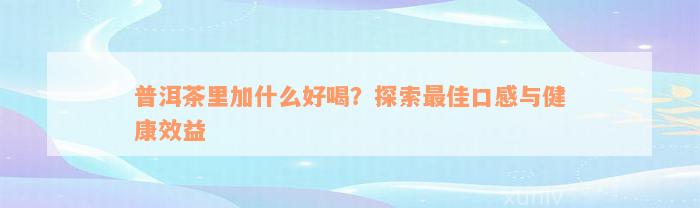 普洱茶里加什么好喝？探索最佳口感与健康效益

xuniv